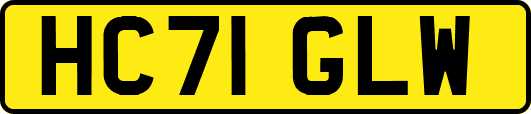 HC71 GLW